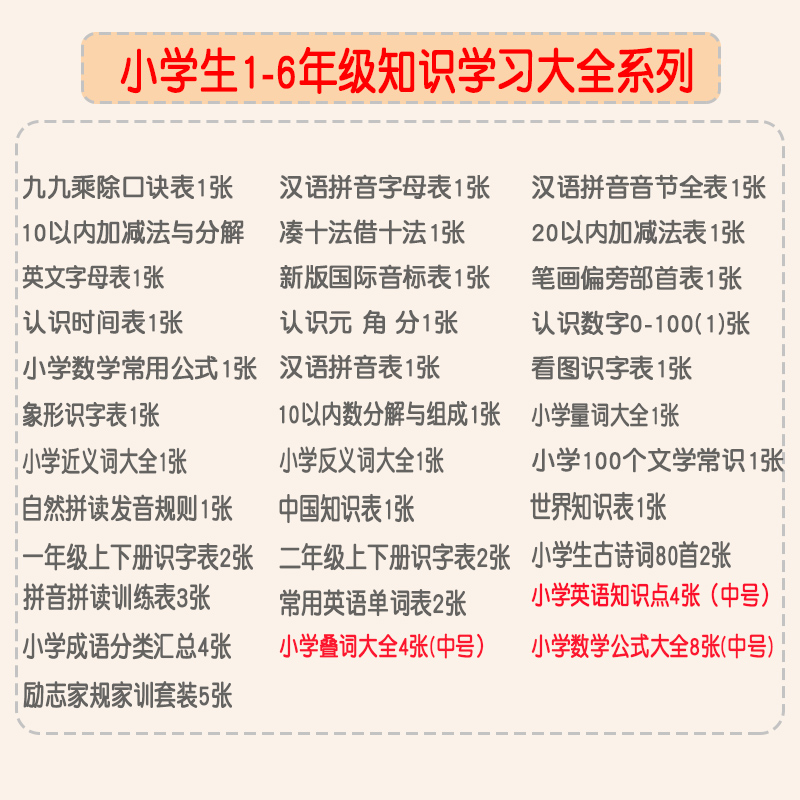 小学生1-6年级知识学习大全系列

九九乘除口诀表1张
10以内加减法与分解
英文字母表1张
认识时间表1张
小学数学常用公式1张
象形识字表1张
小学近义词大全1张
自然拼读发音规则1张
一年级上下册识字表2张
拼音拼读训练表3张
小学成语分类汇总4张
励志家规家训套装5张

汉语拼音字母表1张
凑十法借十法1张
新版国际音标表1张
认识元 角 分1张
汉语拼音表1张
10以内数分解与组成1张
小学反义词大全1张
中国知识表1张
二年级上下册识字表2张
常用英语单词表2张
小学叠词大全4张(中号)

汉语拼音音节全表1张
20以内加减法表1张
笔画偏旁部首表1张
认识数字0-100(1)张
看图识字表1张
小学量词大全1张
小学100个文学常识1张
世界知识表1张
小学生古诗词80首2张
小学英语知识点4张（中号）
小学数学公式大全8张(中号)